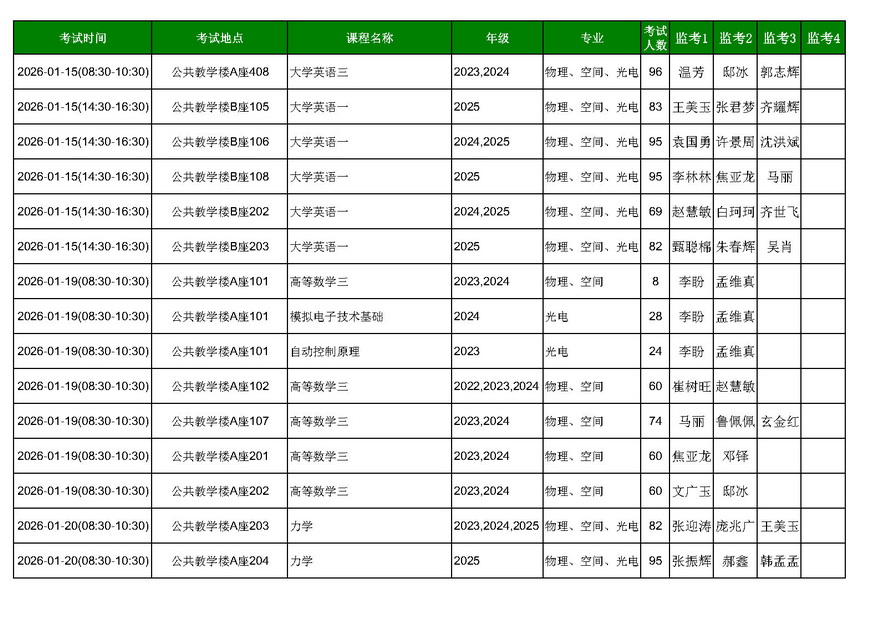 | 考试时间 | 考试地点 | 课程名称 | 年级 | 专业 | 考试人数 | 监考1 | 监考2 | 监考3 | 监考4 |
|---|---|---|---|---|---|---|---|---|---|
| 2026-01-15(08:30-10:30) | 公共教学楼A座408 | 大学英语三 | 2023,2024 | 物理、空间、光电 | 96 | 温芳 | 邸冰 | 郭志辉 | |
| 2026-01-15(14:30-16:30) | 公共教学楼B座105 | 大学英语一 | 2025 | 物理、空间、光电 | 83 | 王美玉 | 张君梦 | 齐耀辉 | |
| 2026-01-15(14:30-16:30) | 公共教学楼B座106 | 大学英语一 | 2024,2025 | 物理、空间、光电 | 95 | 袁国勇 | 许景周 | 沈洪斌 | |
| 2026-01-15(14:30-16:30) | 公共教学楼B座108 | 大学英语一 | 2025 | 物理、空间、光电 | 95 | 李林林 | 焦亚龙 | 马丽 | |
| 2026-01-15(14:30-16:30) | 公共教学楼B座202 | 大学英语一 | 2024,2025 | 物理、空间、光电 | 69 | 赵慧敏 | 白珂珂 | 齐世飞 | |
| 2026-01-15(14:30-16:30) | 公共教学楼B座203 | 大学英语一 | 2025 | 物理、空间、光电 | 82 | 甄聪棉 | 朱春辉 | 吴肖 | |
| 2026-01-19(08:30-10:30) | 公共教学楼A座101 | 高等数学三 | 2023,2024 | 物理、空间 | 8 | 李盼 | 孟维真 | | |
| 2026-01-19(08:30-10:30) | 公共教学楼A座101 | 模拟电子技术基础 | 2024 | 光电 | 28 | 李盼 | 孟维真 | | |
| 2026-01-19(08:30-10:30) | 公共教学楼A座101 | 自动控制原理 | 2023 | 光电 | 24 | 李盼 | 孟维真 | | |
| 2026-01-19(08:30-10:30) | 公共教学楼A座102 | 高等数学三 | 2022,2023,2024 | 物理、空间 | 60 | 崔树旺 | 赵慧敏 | | |
| 2026-01-19(08:30-10:30) | 公共教学楼A座107 | 高等数学三 | 2023,2024 | 物理、空间 | 74 | 马丽 | 鲁佩佩 | 玄金红 | |
| 2026-01-19(08:30-10:30) | 公共教学楼A座201 | 高等数学三 | 2023,2024 | 物理、空间 | 60 | 焦亚龙 | 邓铎 | | |
| 2026-01-19(08:30-10:30) | 公共教学楼A座202 | 高等数学三 | 2023,2024 | 物理、空间 | 60 | 文广玉 | 邸冰 | | |
| 2026-01-20(08:30-10:30) | 公共教学楼A座203 | 力学 | 2023,2024,2025 | 物理、空间、光电 | 82 | 张迎涛 | 庞兆广 | 王美玉 | |
| 2026-01-20(08:30-10:30) | 公共教学楼A座204 | 力学 | 2025 | 物理、空间、光电 | 95 | 张振辉 | 郝鑫 | 韩孟孟 | |